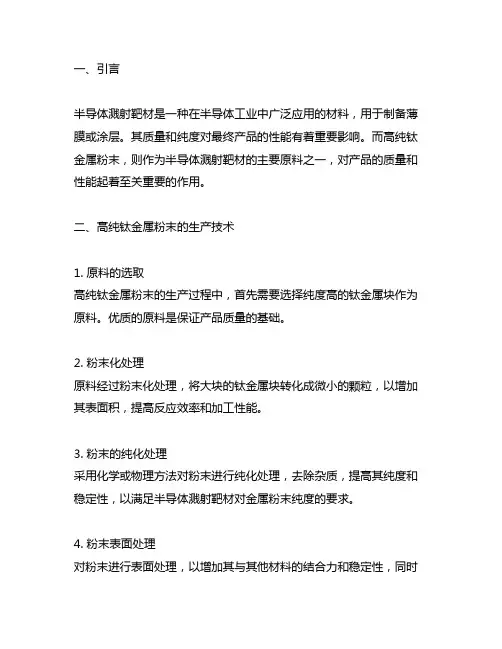 一、引言

半导体溅射靶材是一种在半导体工业中广泛应用的材料，用于制备薄膜或涂层。其质量和纯度对最终产品的性能有着重要影响。而高纯钛金属粉末，则作为半导体溅射靶材的主要原料之一，对产品的质量和性能起着至关重要的作用。

二、高纯钛金属粉末的生产技术

1. 原料的选取
高纯钛金属粉末的生产过程中，首先需要选择纯度高的钛金属块作为原料。优质的原料是保证产品质量的基础。

2. 粉末化处理
原料经过粉末化处理，将大块的钛金属块转化成微小的颗粒，以增加其表面积，提高反应效率和加工性能。

3. 粉末的纯化处理
采用化学或物理方法对粉末进行纯化处理，去除杂质，提高其纯度和稳定性，以满足半导体溅射靶材对金属粉末纯度的要求。

4. 粉末表面处理
对粉末进行表面处理，以增加其与其他材料的结合力和稳定性，同时